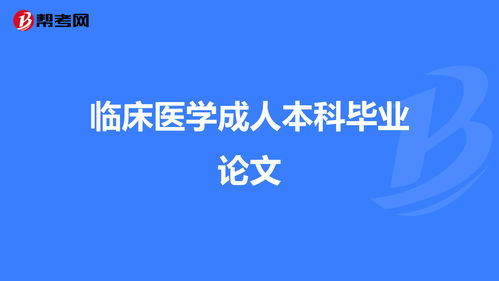 帮考网

临床医学成人本科毕业论文